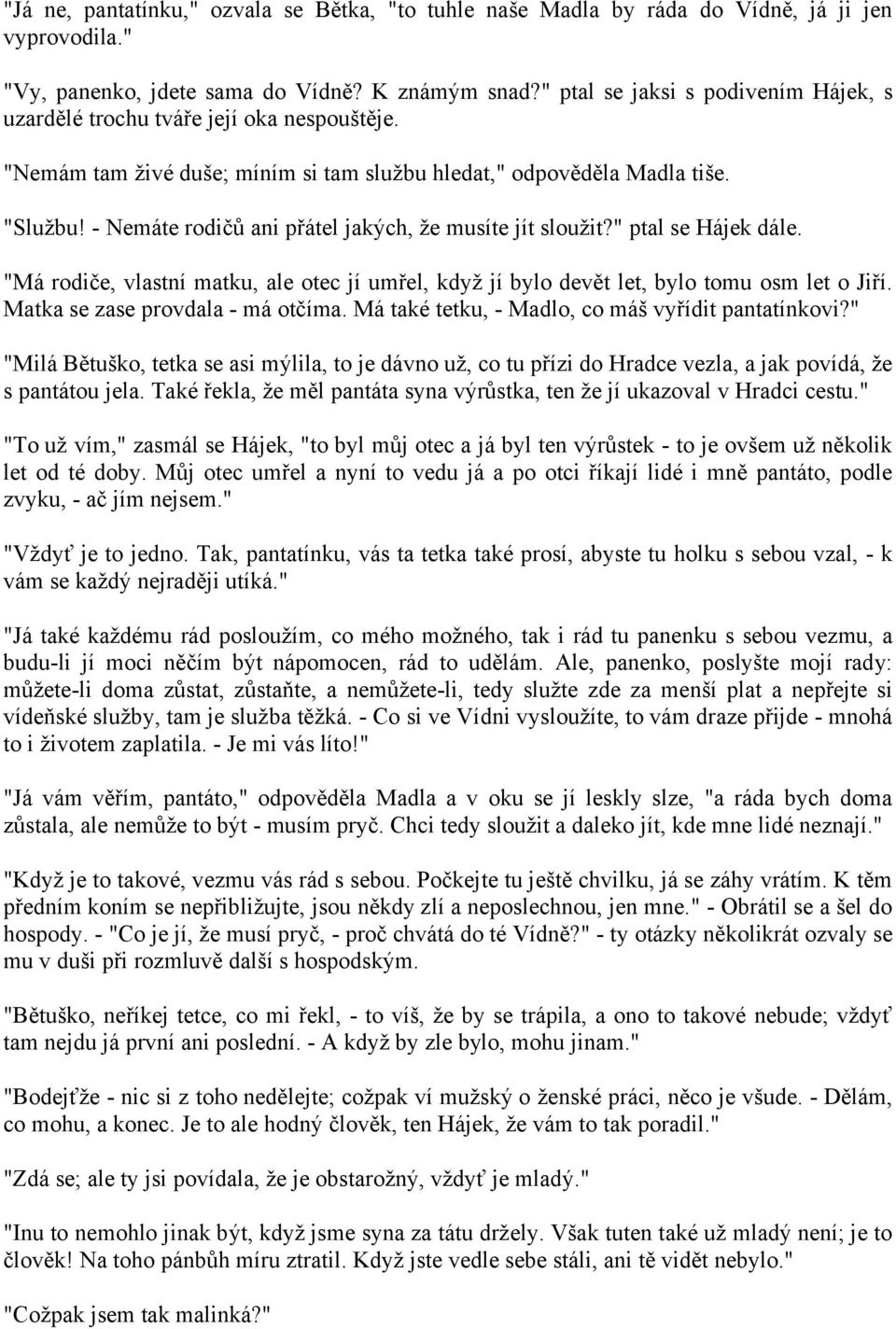 "Já ne, pantatínku," ozvala se Bětka, "to tuhle naše Madla by ráda do Vídně, já ji jen vyprovodila."

"Vy, panenko, jdete sama do Vídně? K známým snad?" ptal se jaksi s podivením Hájek, s uzardělé trochu tváře její oka nespouštěje.

"Nemám tam živé duše; míním si tam službu hledat," odpověděla Madla tiše.

"Službu! - Nemáte rodičů ani přátel jakých, že musíte jít sloužit?" ptal se Hájek dále.

"Má rodiče, vlastní matku, ale otec jí umřel, když jí bylo devět let, bylo tomu osm let o Jiří. Matka se zase provdala - má otčíma. Má také tetku, - Madlo, co máš vyřídit pantatínkovi?"

"Milá Bětuško, tetka se asi mýlila, to je dávno už, co tu přízi do Hradce vezla, a jak povídá, že s pantátou jela. Také řekla, že měl pantáta syna výrůstka, ten že jí ukazoval v Hradci cestu."

"To už vím," zasmál se Hájek, "to byl můj otec a já byl ten výrůstek - to je ovšem už několik let od té doby. Můj otec umřel a nyní to vedu já a po otci říkají lidé i mně pantáto, podle zvyku, - ač jím nejsem."

"Vždyť je to jedno. Tak, pantatínku, vás ta tetka také prosí, abyste tu holku s sebou vzal, - k vám se každý nejraději utíká."

"Já také každému rád posloužím, co mého možného, tak i rád tu panenku s sebou vezmu, a budu-li jí moci něčím být nápomocen, rád to udělám. Ale, panenko, poslyšte mojí rady: můžete-li doma zůstat, zůstaňte, a nemůžete-li, tedy služte zde za menší plat a nepřejte si vídeňské služby, tam je služba těžká. - Co si ve Vídni vysloužíte, to vám draze přijde - mnohá to i životem zaplatila. - Je mi vás líto!"

"Já vám věřím, pantáto," odpověděla Madla a v oku se jí leskly slze, "a ráda bych doma zůstala, ale nemůže to být - musím pryč. Chci tedy sloužit a daleko jít, kde mne lidé neznají."

"Když je to takové, vezmu vás rád s sebou. Počkejte tu ještě chvilku, já se záhy vrátím. K těm předním koním se nepřibližujte, jsou někdy zlí a neposlechnou, jen mne." - Obrátil se a šel do hospody. - "Co je jí, že musí pryč, - proč chvátá do té Vídně?" - ty otázky několikrát ozvaly se mu v duši při rozmluvě další s hospodským.

"Bětuško, neříkej tetce, co mi řekl, - to víš, že by se trápila, a ono to takové nebude; vždyť tam nejdu já první ani poslední. - A když by zle bylo, mohu jinam."

"Bodejťže - nic si z toho nedělejte; cožpak ví mužský o ženské práci, něco je všude. - Dělám, co mohu, a konec. Je to ale hodný člověk, ten Hájek, že vám to tak poradil."

"Zdá se; ale ty jsi povídala, že je obstarožný, vždyť je mladý."

"Inu to nemohlo jinak být, když jsme syna za tátu držely. Však tuten také už mladý není; je to člověk! Na toho pánbůh míru ztratil. Když jste vedle sebe stáli, ani tě vidět nebylo."

"Cožpak jsem tak malinká?"